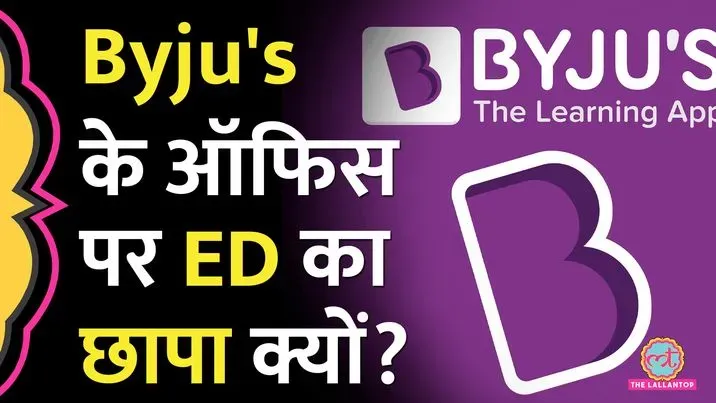 Byju's
के ऑफिस
पर ED का
छापा क्यों?

BYJU'S
The Learning App

THE LALLANTOP